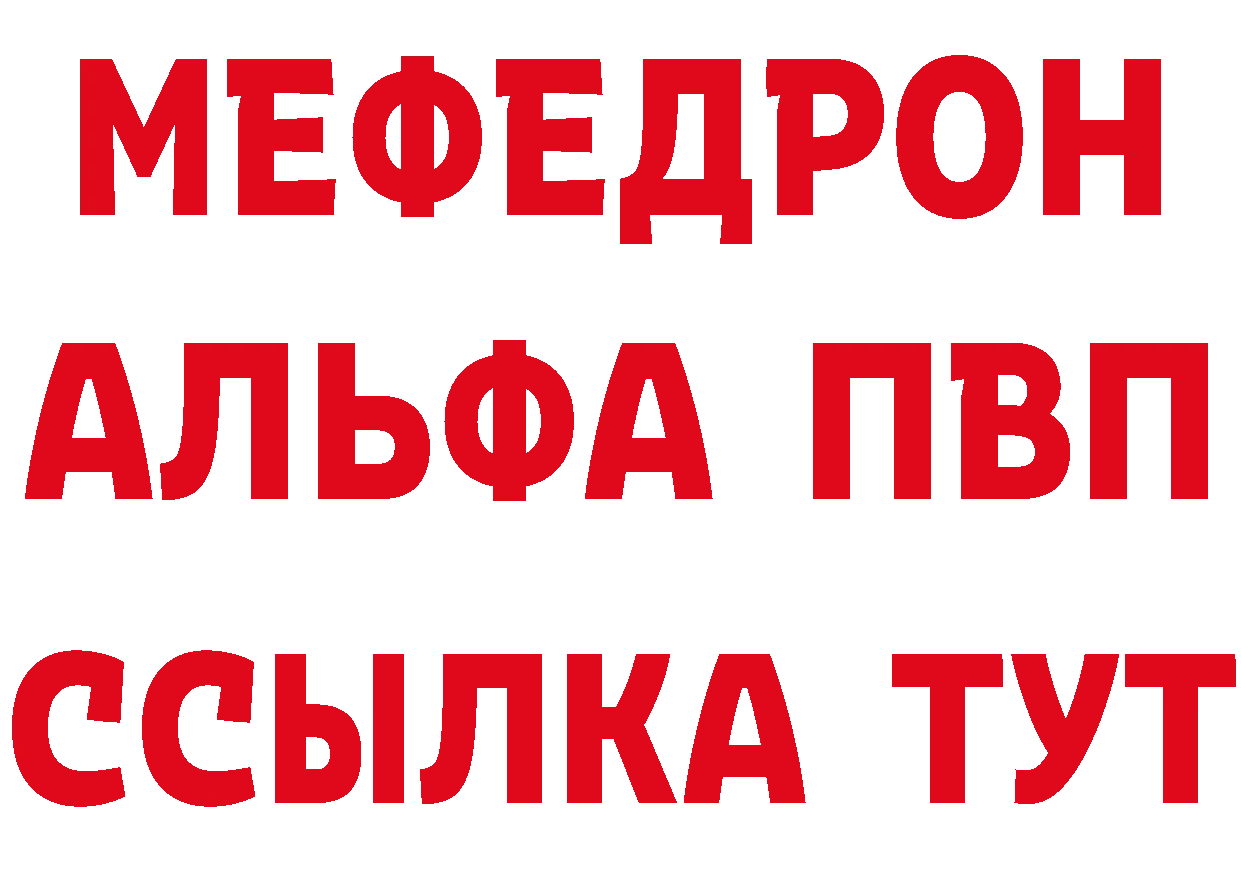 МЕФЕДРОН
АЛЬФА ПВП
ССЫЛКА ТУТ